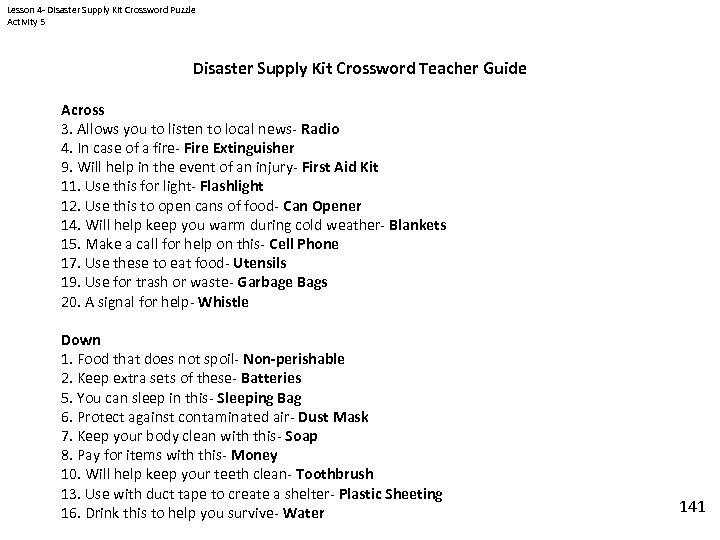 Lesson 4- Disaster Supply Kit Crossword Puzzle
Activity 5

Disaster Supply Kit Crossword Teacher Guide

Across
3. Allows you to listen to local news- Radio
4. In case of a fire- Fire Extinguisher
9. Will help in the event of an injury- First Aid Kit
11. Use this for light- Flashlight
12. Use this to open cans of food- Can Opener
14. Will help keep you warm during cold weather- Blankets
15. Make a call for help on this- Cell Phone
17. Use these to eat food- Utensils
19. Use for trash or waste- Garbage Bags
20. A signal for help- Whistle

Down
1. Food that does not spoil- Non-perishable
2. Keep extra sets of these- Batteries
5. You can sleep in this- Sleeping Bag
6. Protect against contaminated air- Dust Mask
7. Keep your body clean with this- Soap
8. Pay for items with this- Money
10. Will help keep your teeth clean- Toothbrush
13. Use with duct tape to create a shelter- Plastic Sheeting
16. Drink this to help you survive- Water

141